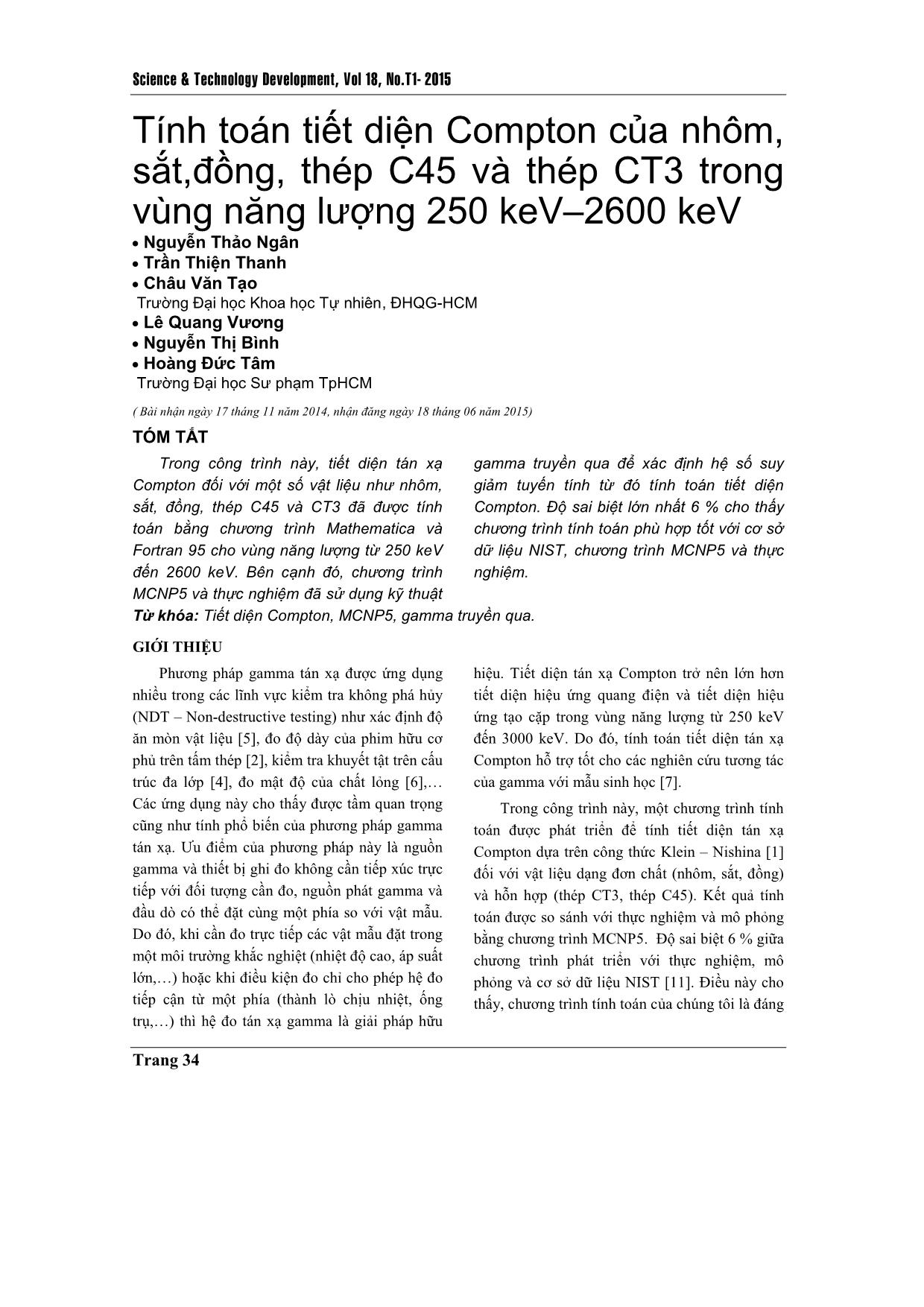 Science & Technology Development, Vol 18, No.T1- 2015

Tính toán tiết diện Compton của nhôm, sắt,đồng, thép C45 và thép CT3 trong vùng năng lượng 250 keV–2600 keV

• Nguyễn Thảo Ngân
• Trần Thiện Thanh
• Châu Văn Tạo
Trường Đại học Khoa học Tự nhiên, ĐHQG-HCM
• Lê Quang Vương
• Nguyễn Thị Bình
• Hoàng Đức Tâm
Trường Đại học Sư phạm TpHCM

( Bài nhận ngày 17 tháng 11 năm 2014, nhận đăng ngày 18 tháng 06 năm 2015)

TÓM TẮT

Trong công trình này, tiết diện tán xạ Compton đối với một số vật liệu như nhôm, sắt, đồng, thép C45 và CT3 đã được tính toán bằng chương trình Mathematica và Fortran 95 cho vùng năng lượng từ 250 keV đến 2600 keV. Bên cạnh đó, chương trình MCNP5 và thực nghiệm đã sử dụng kỹ thuật gamma truyền qua để xác định hệ số suy giảm tuyến tính từ đó tính toán tiết diện Compton. Độ sai biệt lớn nhất 6 % cho thấy chương trình tính toán phù hợp tốt với cơ sở dữ liệu NIST, chương trình MCNP5 và thực nghiệm.

Từ khóa: Tiết diện Compton, MCNP5, gamma truyền qua.

GIỚI THIỆU

Phương pháp gamma tán xạ được ứng dụng nhiều trong các lĩnh vực kiểm tra không phá hủy (NDT – Non-destructive testing) như xác định độ ăn mòn vật liệu [5], đo độ dày của phim hữu cơ phủ trên tấm thép [2], kiểm tra khuyết tật trên cấu trúc đa lớp [4], đo mật độ của chất lỏng [6],… Các ứng dụng này cho thấy được tầm quan trọng cũng như tính phổ biến của phương pháp gamma tán xạ. Ưu điểm của phương pháp này là nguồn gamma và thiết bị ghi đo không cần tiếp xúc trực tiếp với đối tượng cần đo, nguồn phát gamma và đầu dò có thể đặt cùng một phía so với vật mẫu. Do đó, khi cần đo trực tiếp các vật mẫu đặt trong một môi trường khắc nghiệt (nhiệt độ cao, áp suất lớn,…) hoặc khi điều kiện đo chỉ cho phép hệ đo tiếp cận từ một phía (thành lò chịu nhiệt, ống trụ,…) thì hệ đo tán xạ gamma là giải pháp hữu hiệu. Tiết diện tán xạ Compton trở nên lớn hơn tiết diện hiệu ứng quang điện và tiết diện hiệu ứng tạo cặp trong vùng năng lượng từ 250 keV đến 3000 keV. Do đó, tính toán tiết diện tán xạ Compton hỗ trợ tốt cho các nghiên cứu tương tác của gamma với mẫu sinh học [7].

Trong công trình này, một chương trình tính toán được phát triển để tính tiết diện tán xạ Compton dựa trên công thức Klein – Nishina [1] đối với vật liệu dạng đơn chất (nhôm, sắt, đồng) và hỗn hợp (thép CT3, thép C45). Kết quả tính toán được so sánh với thực nghiệm và mô phỏng bằng chương trình MCNP5. Độ sai biệt 6 % giữa chương trình phát triển với thực nghiệm, mô phỏng và cơ sở dữ liệu NIST [11]. Điều này cho thấy, chương trình tính toán của chúng tôi là đáng

Trang 34